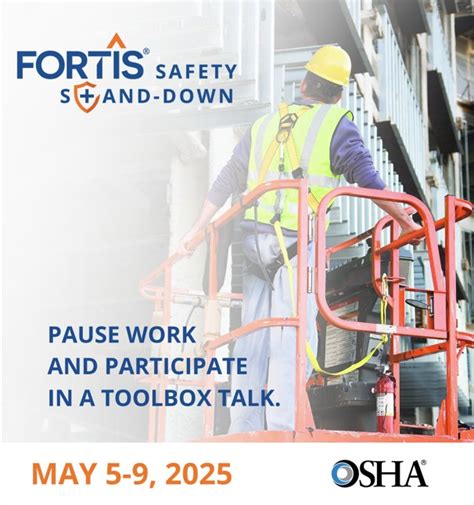 FORTIS® SAFETY
STAND-DOWN

PAUSE WORK AND PARTICIPATE IN A TOOLBOX TALK.

MAY 5-9, 2025

OSHA®